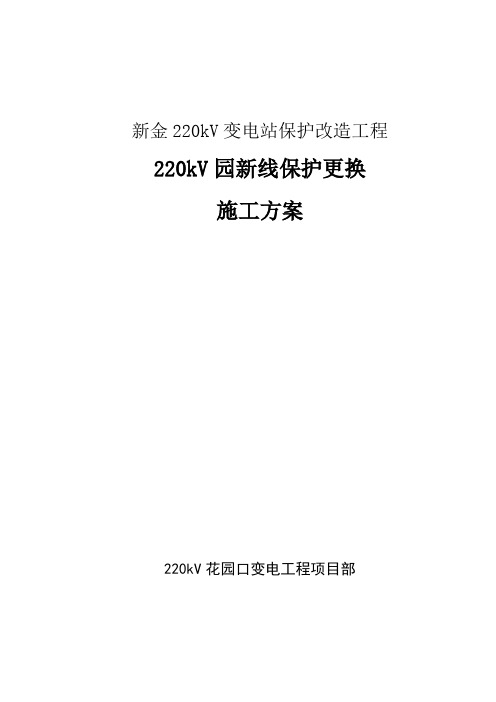 新金 220kV 变电站保护改造工程

220kV 园新线保护更换

施工方案

220kV 花园口变电工程项目部